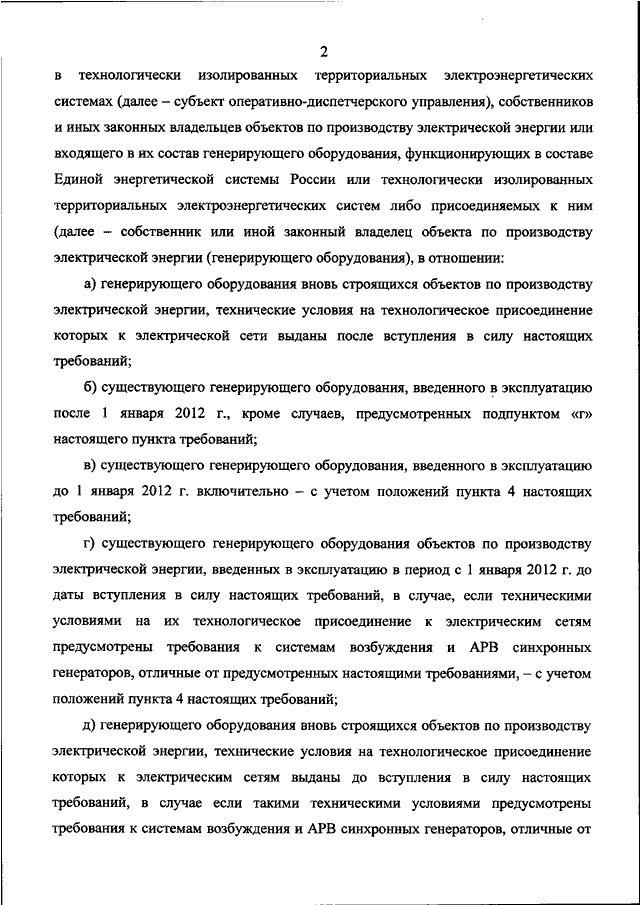 2

в технологически изолированных территориальных электроэнергетических системах (далее – субъект оперативно-диспетчерского управления), собственников и иных законных владельцев объектов по производству электрической энергии или входящего в их состав генерирующего оборудования, функционирующих в составе Единой энергетической системы России или технологически изолированных территориальных электроэнергетических систем либо присоединяемых к ним (далее – собственник или иной законный владелец объекта по производству электрической энергии (генерирующего оборудования), в отношении:

а) генерирующего оборудования вновь строящихся объектов по производству электрической энергии, технические условия на технологическое присоединение которых к электрической сети выданы после вступления в силу настоящих требований;

б) существующего генерирующего оборудования, введенного в эксплуатацию после 1 января 2012 г., кроме случаев, предусмотренных подпунктом «г» настоящего пункта требований;

в) существующего генерирующего оборудования, введенного в эксплуатацию до 1 января 2012 г. включительно – с учетом положений пункта 4 настоящих требований;

г) существующего генерирующего оборудования объектов по производству электрической энергии, введенных в эксплуатацию в период с 1 января 2012 г. до даты вступления в силу настоящих требований, в случае, если техническими условиями на их технологическое присоединение к электрическим сетям предусмотрены требования к системам возбуждения и АРВ синхронных генераторов, отличные от предусмотренных настоящими требованиями, – с учетом положений пункта 4 настоящих требований;

д) генерирующего оборудования вновь строящихся объектов по производству электрической энергии, технические условия на технологическое присоединение которых к электрическим сетям выданы до вступления в силу настоящих требований, в случае если такими техническими условиями предусмотрены требования к системам возбуждения и АРВ синхронных генераторов, отличные от